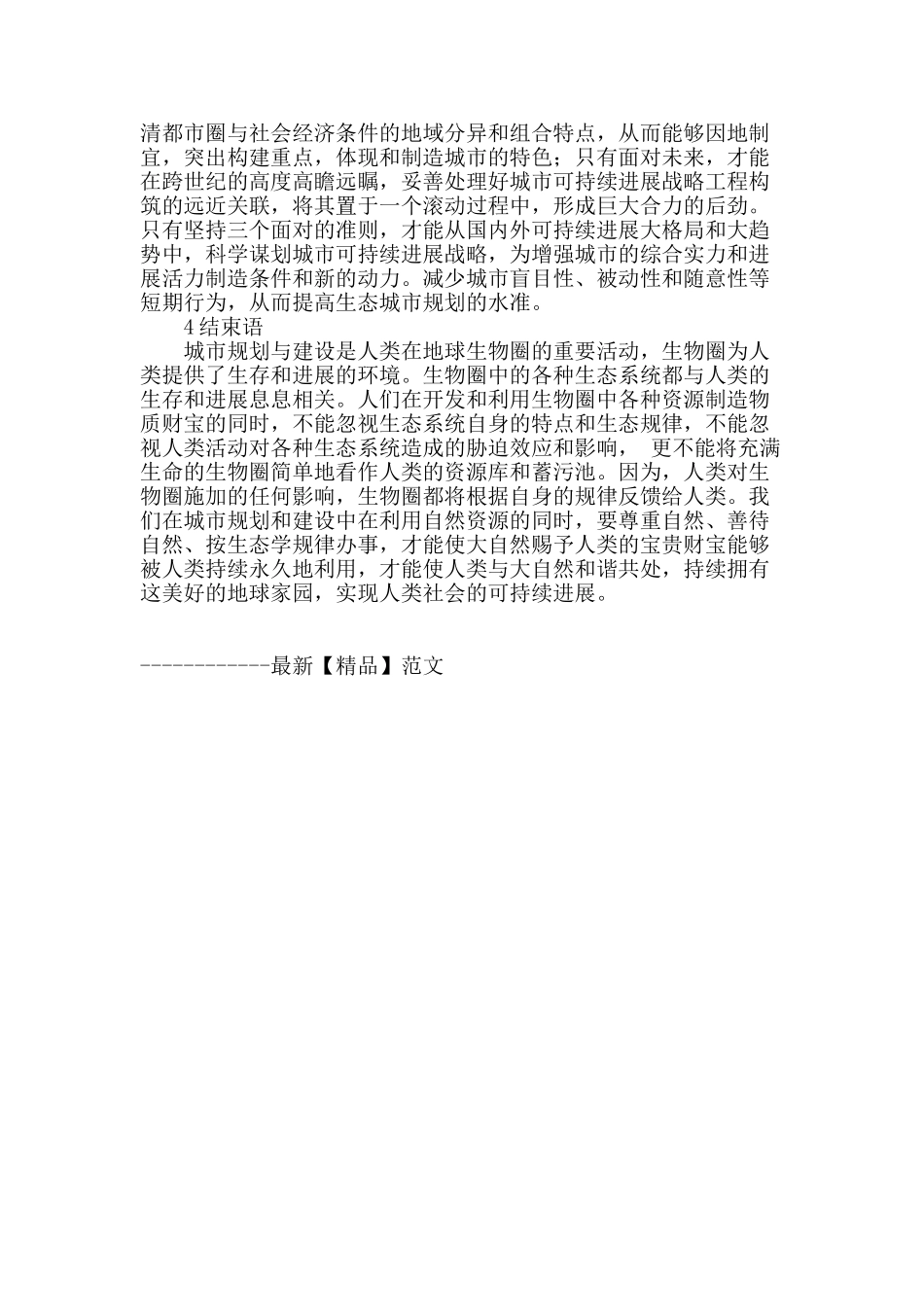 清都市圈与社会经济条件的地域分异和组合特点，从而能够因地制宜，突出构建重点，体现和制造城市的特色；只有面对未来，才能在跨世纪的高度高瞻远瞩，妥善处理好城市可持续进展战略工程构筑的远近关联，将其置于一个滚动过程中，形成巨大合力的后劲。只有坚持三个面对的准则，才能从国内外可持续进展大格局和大趋势中，科学谋划城市可持续进展战略，为增强城市的综合实力和进展活力制造条件和新的动力。减少城市盲目性、被动性和随意性等短期行为，从而提高生态城市规划的水准。

4 结束语

城市规划与建设是人类在地球生物圈的重要活动，生物圈为人类提供了生存和进展的环境。生物圈中的各种生态系统都与人类的生存和进展息息相关。人们在开发和利用生物圈中各种资源制造物质财宝的同时，不能忽视生态系统自身的特点和生态规律，不能忽视人类活动对各种生态系统造成的胁迫效应和影响， 更不能将充满生命的生物圈简单地看作人类的资源库和蓄污池。因为，人类对生物圈施加的任何影响，生物圈都将根据自身的规律反馈给人类。我们在城市规划和建设中在利用自然资源的同时，要尊重自然、善待自然、按生态学规律办事，才能使大自然赐予人类的宝贵财宝能够被人类持续永久地利用，才能使人类与大自然和谐共处，持续拥有这美好的地球家园，实现人类社会的可持续进展。

------------最新【精品】范文